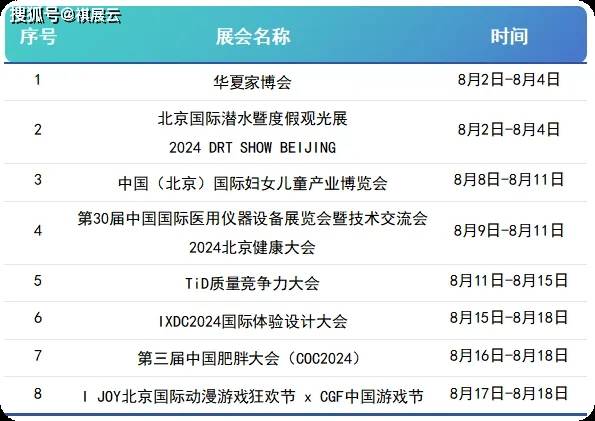 搜狐号@棋展云

| 序号 | 展会名称 | 时间 |
|---|---|---|
| 1 | 华夏家博会 | 8月2日-8月4日 |
| 2 | 北京国际潜水暨度假观光展 2024 DRT SHOW BEIJING | 8月2日-8月4日 |
| 3 | 中国（北京）国际妇女儿童产业博览会 | 8月8日-8月11日 |
| 4 | 第30届中国国际医用仪器设备展览会暨技术交流会 2024北京健康大会 | 8月9日-8月11日 |
| 5 | TiD质量竞争力大会 | 8月11日-8月15日 |
| 6 | IXDC2024国际体验设计大会 | 8月15日-8月18日 |
| 7 | 第三届中国肥胖大会（COC2024） | 8月16日-8月18日 |
| 8 | I JOY北京国际动漫游戏狂欢节 x CGF中国游戏节 | 8月17日-8月18日 |